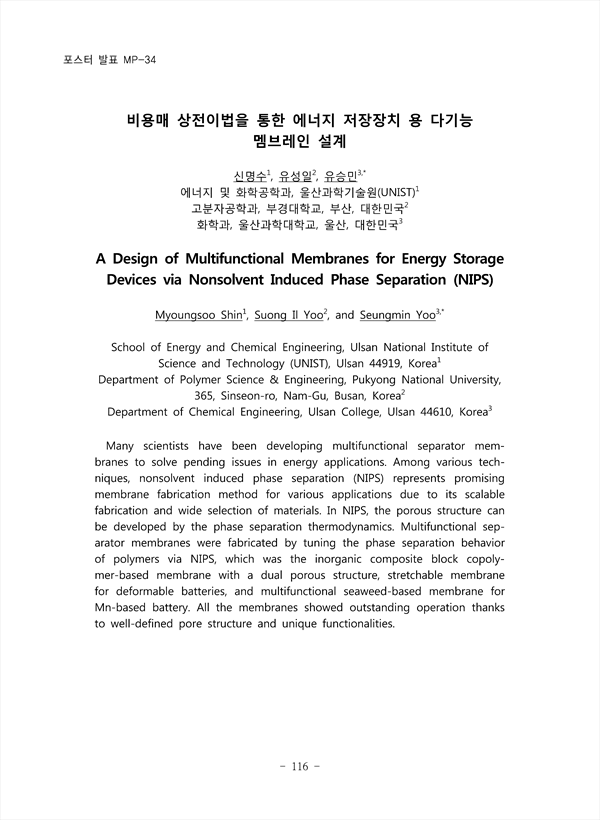 포스터 발표 MP-34

비용매 상전이법을 통한 에너지 저장장치 용 다기능 멤브레인 설계

신명수$^{1}$, 유성일$^{2}$, 유승민$^{3,*}$
에너지 및 화학공학과, 울산과학기술원(UNIST)$^{1}$
고분자공학과, 부경대학교, 부산, 대한민국$^{2}$
화학과, 울산과학대학교, 울산, 대한민국$^{3}$

A Design of Multifunctional Membranes for Energy Storage Devices via Nonsolvent Induced Phase Separation (NIPS)

Myoungsoo Shin$^{1}$, Suong Il Yoo$^{2}$, and Seungmin Yoo$^{3,*}$

School of Energy and Chemical Engineering, Ulsan National Institute of Science and Technology (UNIST), Ulsan 44919, Korea$^{1}$
Department of Polymer Science & Engineering, Pukyong National University, 365, Sinseon-ro, Nam-Gu, Busan, Korea$^{2}$
Department of Chemical Engineering, Ulsan College, Ulsan 44610, Korea$^{3}$

Many scientists have been developing multifunctional separator membranes to solve pending issues in energy applications. Among various techniques, nonsolvent induced phase separation (NIPS) represents promising membrane fabrication method for various applications due to its scalable fabrication and wide selection of materials. In NIPS, the porous structure can be developed by the phase separation thermodynamics. Multifunctional separator membranes were fabricated by tuning the phase separation behavior of polymers via NIPS, which was the inorganic composite block copolymer-based membrane with a dual porous structure, stretchable membrane for deformable batteries, and multifunctional seaweed-based membrane for Mn-based battery. All the membranes showed outstanding operation thanks to well-defined pore structure and unique functionalities.

- 116 -